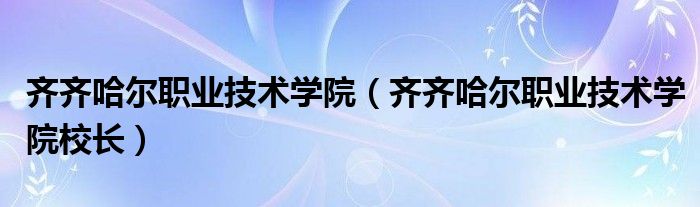 齐齐哈尔职业技术学院（齐齐哈尔职业技术学院校长）